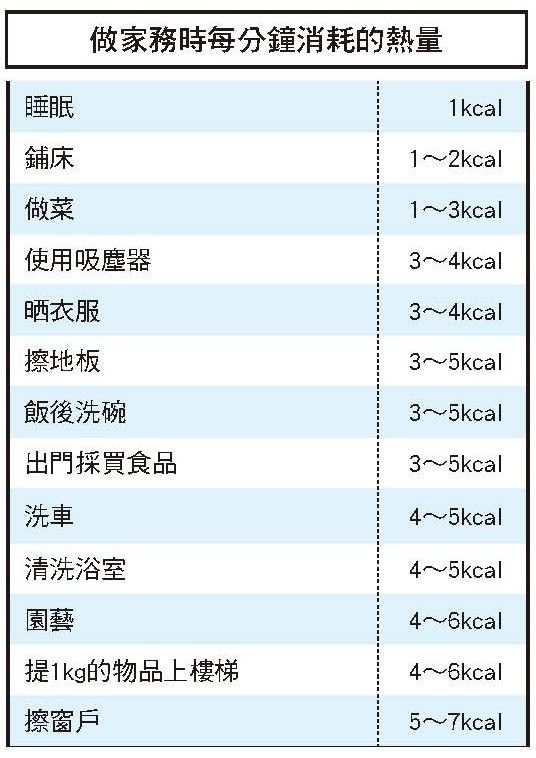 做家務時每分鐘消耗的熱量

| | |
|---|---|
| 睡眠 | 1kcal |
| 鋪床 | 1～2kcal |
| 做菜 | 1～3kcal |
| 使用吸塵器 | 3～4kcal |
| 晒衣服 | 3～4kcal |
| 擦地板 | 3～5kcal |
| 飯後洗碗 | 3～5kcal |
| 出門採買食品 | 3～5kcal |
| 洗車 | 4～5kcal |
| 清洗浴室 | 4～5kcal |
| 園藝 | 4～6kcal |
| 提1kg的物品上樓梯 | 4～6kcal |
| 擦窗戶 | 5～7kcal |